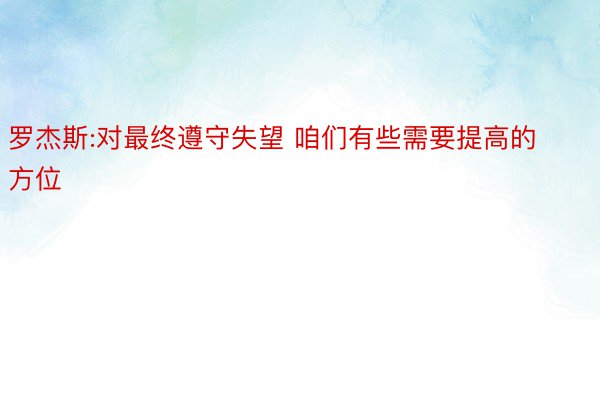 罗杰斯:对最终遵守失望 咱们有些需要提高的方位